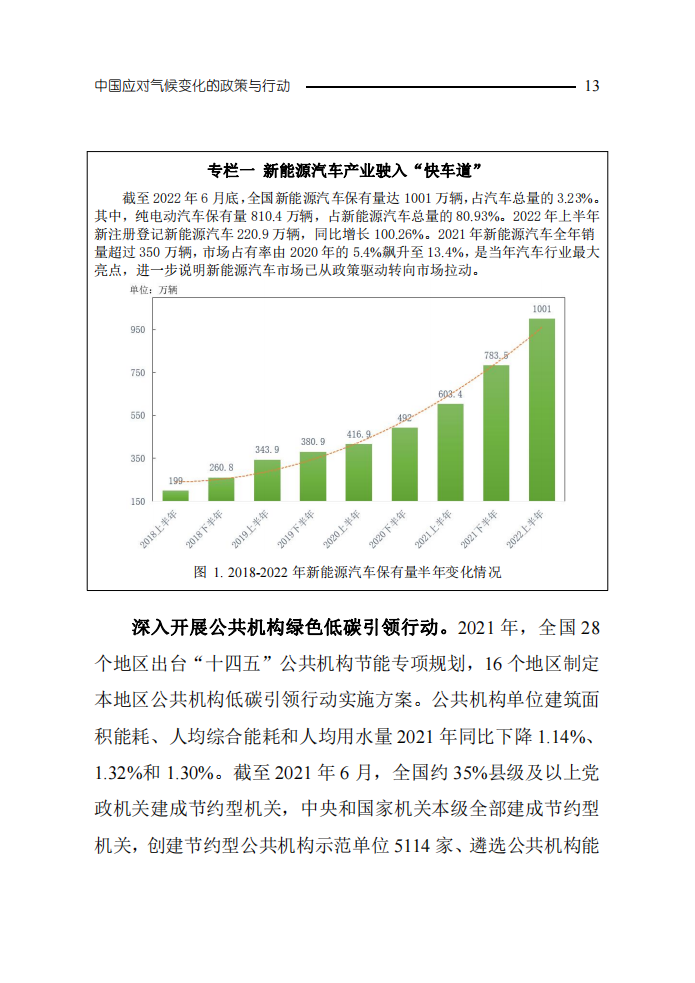 中国应对气候变化的政策与行动 13

专栏一 新能源汽车产业驶入“快车道”

截至 2022 年 6 月底，全国新能源汽车保有量达 1001 万辆，占汽车总量的 3.23%。其中，纯电动汽车保有量 810.4 万辆，占新能源汽车总量的 80.93%。2022 年上半年新注册登记新能源汽车 220.9 万辆，同比增长 100.26%。2021 年新能源汽车全年销量超过 350 万辆，市场占有率由 2020 年的 5.4%飙升至 13.4%。是当年汽车行业最大亮点，进一步说明新能源汽车市场已从政策驱动转向市场拉动。

单位：万辆

950
750
550
350
150

199
260.8
343.9
380.9
416.9
492
603.4
783.5
1001

2018上半年
2018下半年
2019上半年
2019下半年
2020上半年
2020下半年
2021上半年
2021下半年
2022上半年

图 1. 2018-2022 年新能源汽车保有量半年变化情况

深入开展公共机构绿色低碳引领行动。2021 年，全国 28 个地区出台“十四五”公共机构节能专项规划，16 个地区制定本地区公共机构低碳引领行动实施方案。公共机构单位建筑面积能耗、人均综合能耗和人均用水量 2021 年同比下降 1.14%、1.32%和 1.30%。截至 2021 年 6 月，全国约 35%县级及以上党政机关建成节约型机关，中央和国家机关本级全部建成节约型机关，创建节约型公共机构示范单位 5114 家、遴选公共机构能